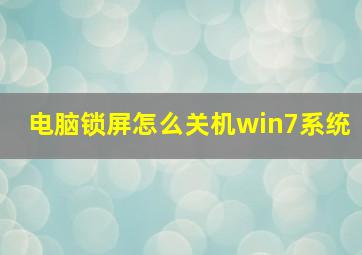 电脑锁屏怎么关机win7系统